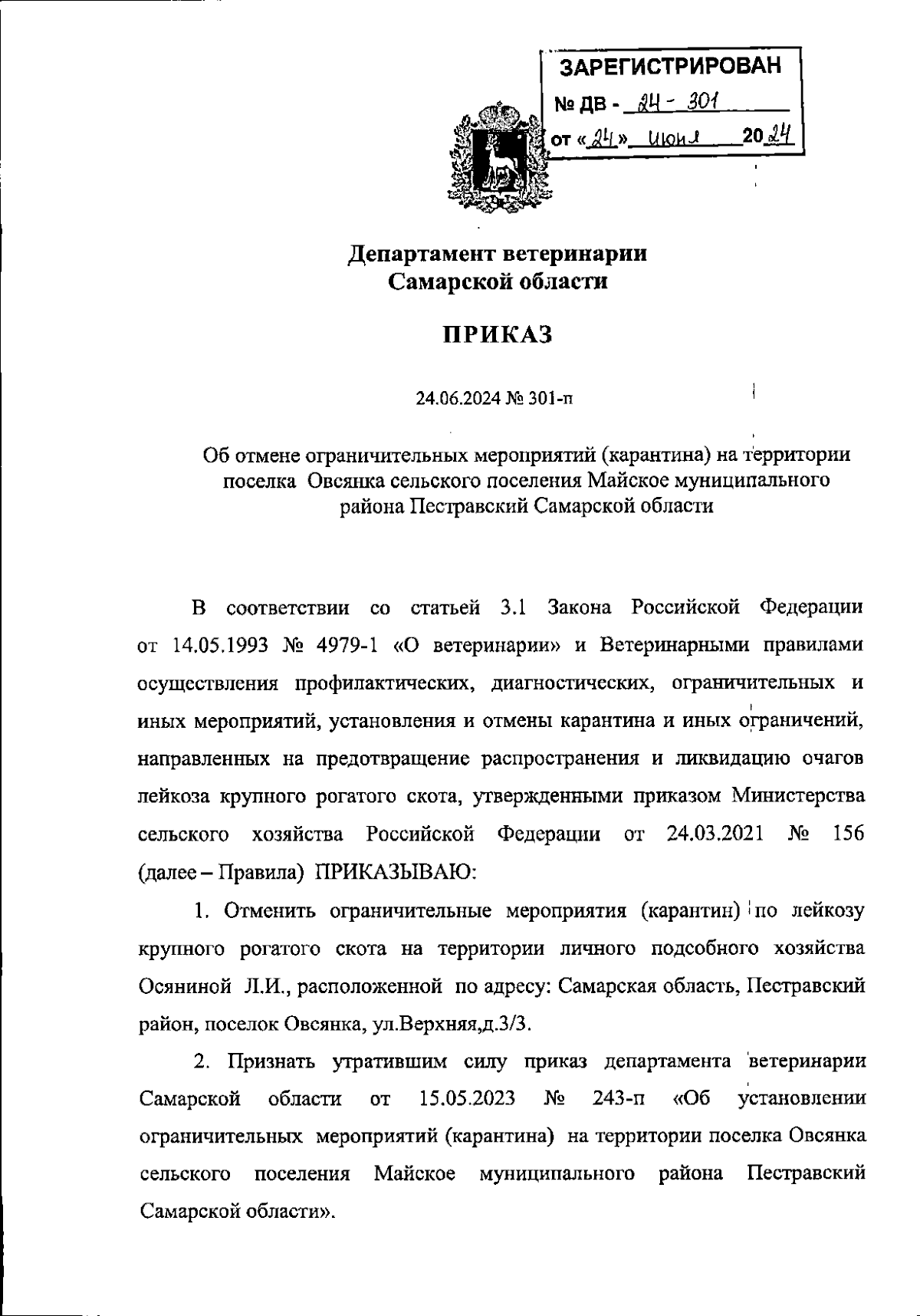 ЗАРЕГИСТРИРОВАН
№ ДВ - 24 - 301
от «24» июня 2024

Департамент ветеринарии
Самарской области

ПРИКАЗ

24.06.2024 № 301-п

Об отмене ограничительных мероприятий (карантина) на территории поселка Овсянка сельского поселения Майское муниципального района Пестравский Самарской области

В соответствии со статьей 3.1 Закона Российской Федерации от 14.05.1993 № 4979-1 «О ветеринарии» и Ветеринарными правилами осуществления профилактических, диагностических, ограничительных и иных мероприятий, установления и отмены карантина и иных ограничений, направленных на предотвращение распространения и ликвидацию очагов лейкоза крупного рогатого скота, утвержденными приказом Министерства сельского хозяйства Российской Федерации от 24.03.2021 № 156 (далее – Правила) ПРИКАЗЫВАЮ:

1. Отменить ограничительные мероприятия (карантин) по лейкозу крупного рогатого скота на территории личного подсобного хозяйства Осяниной Л.И., расположенной по адресу: Самарская область, Пестравский район, поселок Овсянка, ул.Верхняя,д.3/3.

2. Признать утратившим силу приказ департамента ветеринарии Самарской области от 15.05.2023 № 243-п «Об установлении ограничительных мероприятий (карантина) на территории поселка Овсянка сельского поселения Майское муниципального района Пестравский Самарской области».